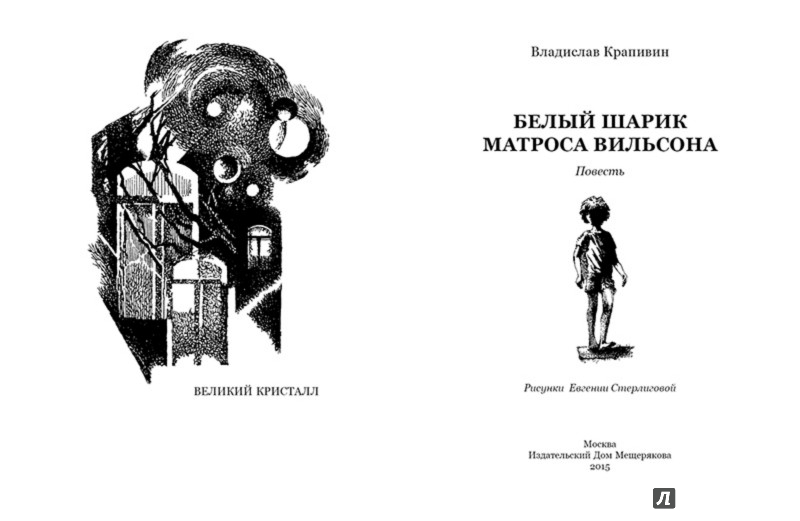 ВЕЛИКИЙ КРИСТАЛЛ

Владислав Крапивин

БЕЛЫЙ ШАРИК
МАТРОСА ВИЛЬСОНА

Повесть

Рисунки Евгении Стерлиговой

Москва
Издательский Дом Мещерякова
2015

Л